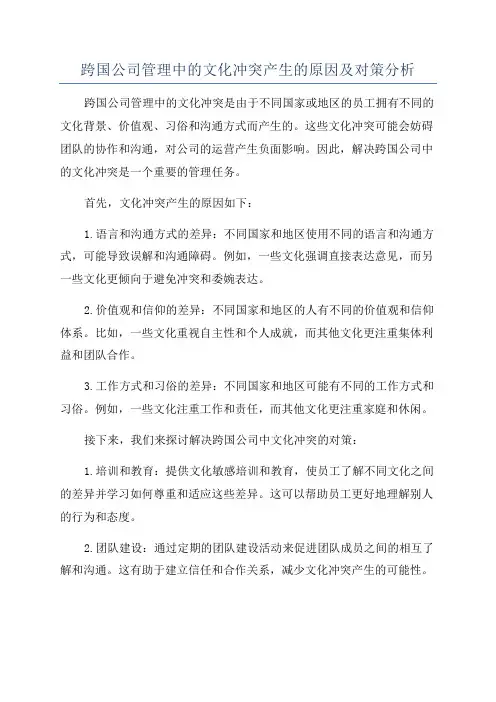 跨国公司管理中的文化冲突产生的原因及对策分析

跨国公司管理中的文化冲突是由于不同国家或地区的员工拥有不同的文化背景、价值观、习俗和沟通方式而产生的。这些文化冲突可能会妨碍团队的协作和沟通，对公司的运营产生负面影响。因此，解决跨国公司中的文化冲突是一个重要的管理任务。

首先，文化冲突产生的原因如下：

1.语言和沟通方式的差异：不同国家和地区使用不同的语言和沟通方式，可能导致误解和沟通障碍。例如，一些文化强调直接表达意见，而另一些文化更倾向于避免冲突和委婉表达。

2.价值观和信仰的差异：不同国家和地区的人有不同的价值观和信仰体系。比如，一些文化重视自主性和个人成就，而其他文化更注重集体利益和团队合作。

3.工作方式和习俗的差异：不同国家和地区可能有不同的工作方式和习俗。例如，一些文化注重工作和责任，而其他文化更注重家庭和休闲。

接下来，我们来探讨解决跨国公司中文化冲突的对策：

1.培训和教育：提供文化敏感培训和教育，使员工了解不同文化之间的差异并学习如何尊重和适应这些差异。这可以帮助员工更好地理解别人的行为和态度。

2.团队建设：通过定期的团队建设活动来促进团队成员之间的相互了解和沟通。这有助于建立信任和合作关系，减少文化冲突产生的可能性。